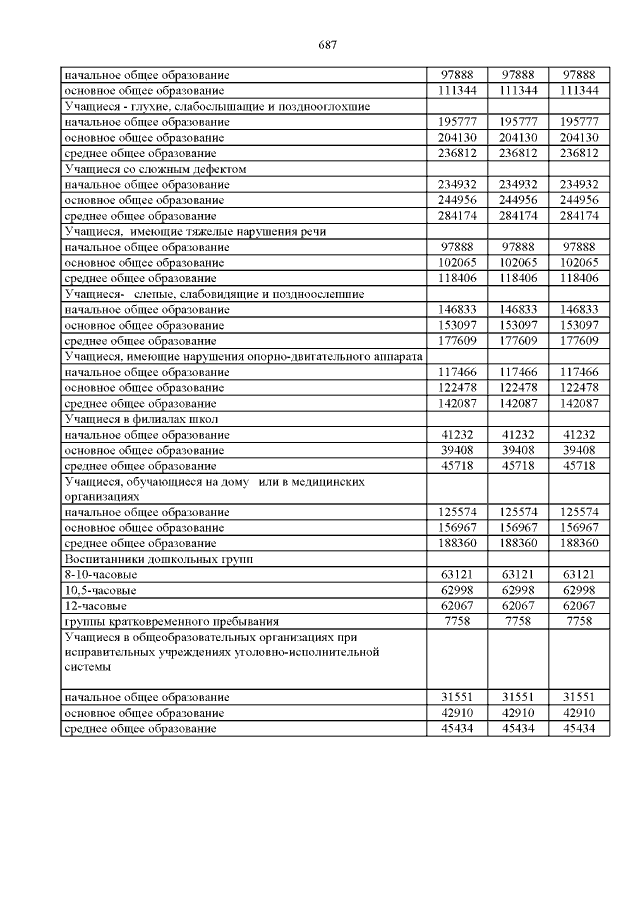 687

| | | | |
|---|---|---|---|
| начальное общее образование | 97888 | 97888 | 97888 |
| основное общее образование | 111344 | 111344 | 111344 |
| Учащиеся - глухие, слабослышащие и позднооглохшие | | | |
| начальное общее образование | 195777 | 195777 | 195777 |
| основное общее образование | 204130 | 204130 | 204130 |
| среднее общее образование | 236812 | 236812 | 236812 |
| Учащиеся со сложным дефектом | | | |
| начальное общее образование | 234932 | 234932 | 234932 |
| основное общее образование | 244956 | 244956 | 244956 |
| среднее общее образование | 284174 | 284174 | 284174 |
| Учащиеся, имеющие тяжелые нарушения речи | | | |
| начальное общее образование | 97888 | 97888 | 97888 |
| основное общее образование | 102065 | 102065 | 102065 |
| среднее общее образование | 118406 | 118406 | 118406 |
| Учащиеся- слепые, слабовидящие и поздноослепшие | | | |
| начальное общее образование | 146833 | 146833 | 146833 |
| основное общее образование | 153097 | 153097 | 153097 |
| среднее общее образование | 177609 | 177609 | 177609 |
| Учащиеся, имеющие нарушения опорно-двигательного аппарата | | | |
| начальное общее образование | 117466 | 117466 | 117466 |
| основное общее образование | 122478 | 122478 | 122478 |
| среднее общее образование | 142087 | 142087 | 142087 |
| Учащиеся в филиалах школ | | | |
| начальное общее образование | 41232 | 41232 | 41232 |
| основное общее образование | 39408 | 39408 | 39408 |
| среднее общее образование | 45718 | 45718 | 45718 |
| Учащиеся, обучающиеся на дому или в медицинских организациях | | | |
| начальное общее образование | 125574 | 125574 | 125574 |
| основное общее образование | 156967 | 156967 | 156967 |
| среднее общее образование | 188360 | 188360 | 188360 |
| Воспитанники дошкольных групп | | | |
| 8-10-часовые | 63121 | 63121 | 63121 |
| 10,5-часовые | 62998 | 62998 | 62998 |
| 12-часовые | 62067 | 62067 | 62067 |
| группы кратковременного пребывания | 7758 | 7758 | 7758 |
| Учащиеся в общеобразовательных организациях при исправительных учреждениях уголовно-исполнительной системы | | | |
| начальное общее образование | 31551 | 31551 | 31551 |
| основное общее образование | 42910 | 42910 | 42910 |
| среднее общее образование | 45434 | 45434 | 45434 |